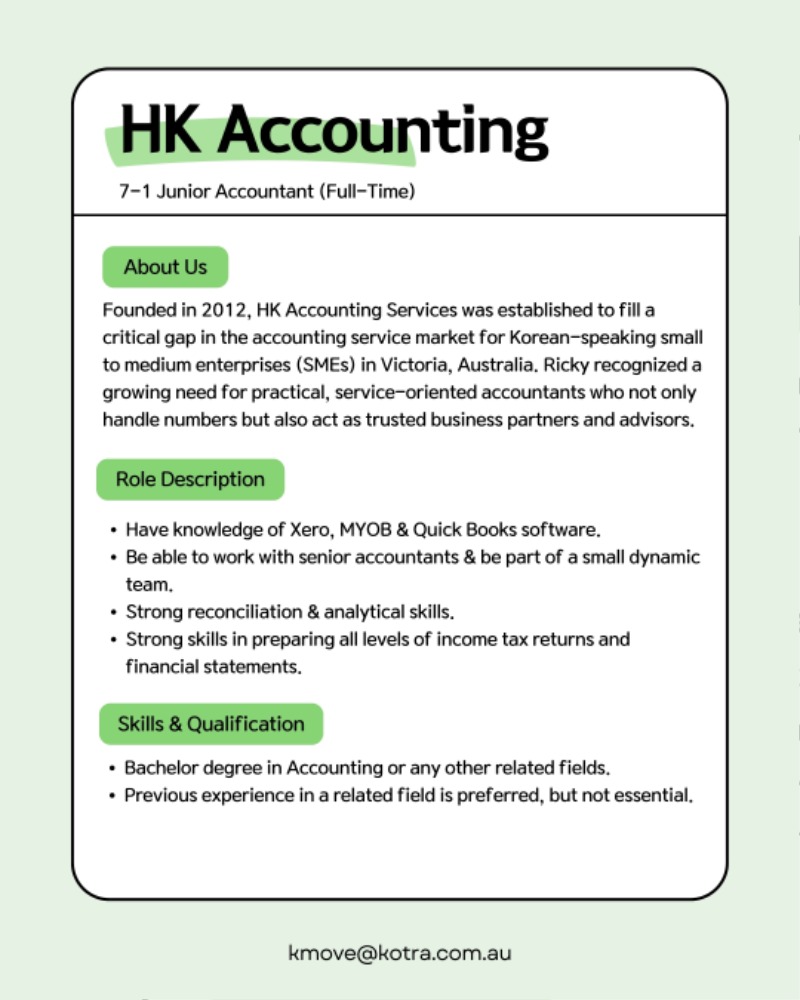 HK Accounting

7-1 Junior Accountant (Full-Time)

About Us

Founded in 2012, HK Accounting Services was established to fill a critical gap in the accounting service market for Korean-speaking small to medium enterprises (SMEs) in Victoria, Australia. Ricky recognized a growing need for practical, service-oriented accountants who not only handle numbers but also act as trusted business partners and advisors.

Role Description

• Have knowledge of Xero, MYOB & Quick Books software.
• Be able to work with senior accountants & be part of a small dynamic team.
• Strong reconciliation & analytical skills.
• Strong skills in preparing all levels of income tax returns and financial statements.

Skills & Qualification

• Bachelor degree in Accounting or any other related fields.
• Previous experience in a related field is preferred, but not essential.

kmove@kotra.com.au